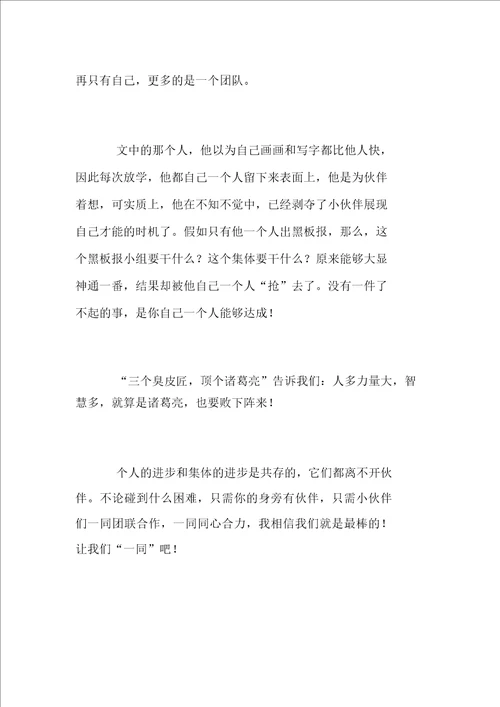 再只有自己，更多的是一个团队。

文中的那个人，他以为自己画画和写字都比他人快，因此每次放学，他都自己一个人留下来表面上，他是为伙伴着想，可实质上，他在不知不觉中，已经剥夺了小伙伴展现自己才能的时机了。假如只有他一个人出黑板报，那么，这个黑板报小组要干什么？这个集体要干什么？原来能够大显神通一番，结果却被他自己一个人“抢”去了。没有一件了不起的事，是你自己一个人能够达成！

“三个臭皮匠，顶个诸葛亮”告诉我们：人多力量大，智慧多，就算是诸葛亮，也要败下阵来！

个人的进步和集体的进步是共存的，它们都离不开伙伴。不论碰到什么困难，只需你的身旁有伙伴，只需小伙伴们一同团联合作，一同同心合力，我相信我们就是最棒的！让我们“一同”吧！